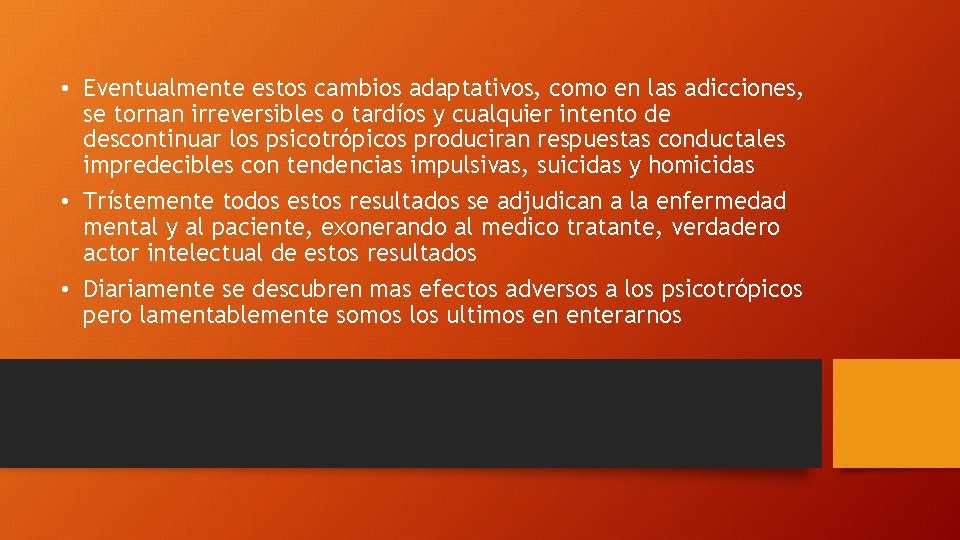 • Eventualmente estos cambios adaptativos, como en las adicciones, se tornan irreversibles o tardíos y cualquier intento de descontinuar los psicotrópicos produciran respuestas conductales impredecibles con tendencias impulsivas, suicidas y homicidas

• Trístemente todos estos resultados se adjudican a la enfermedad mental y al paciente, exonerando al medico tratante, verdadero actor intelectual de estos resultados

• Diariamente se descubren mas efectos adversos a los psicotrópicos pero lamentablemente somos los ultimos en enterarnos